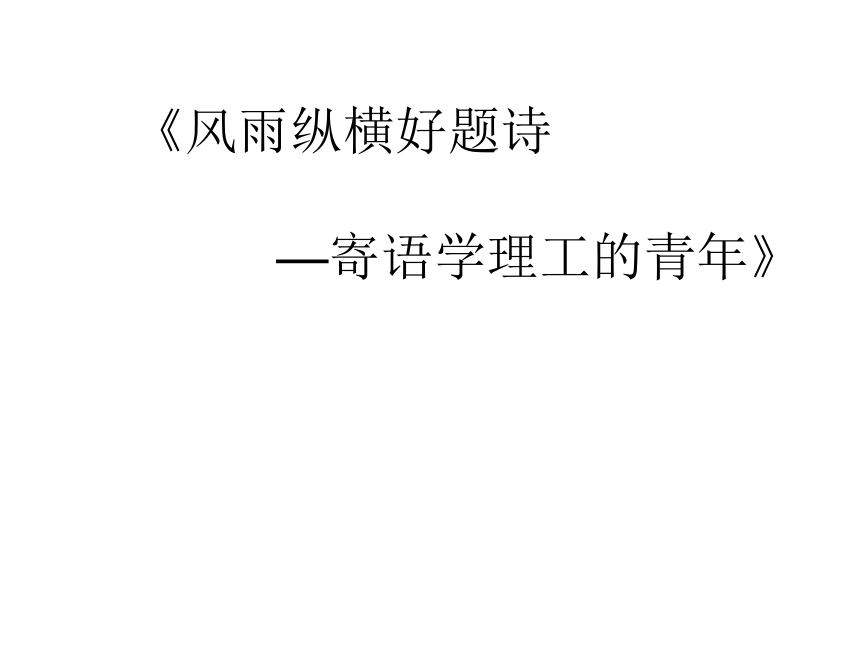 《风雨纵横好题诗

—寄语学理工的青年》